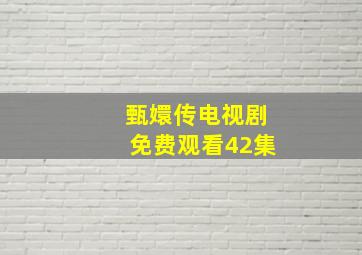 甄嬛传电视剧
免费观看42集